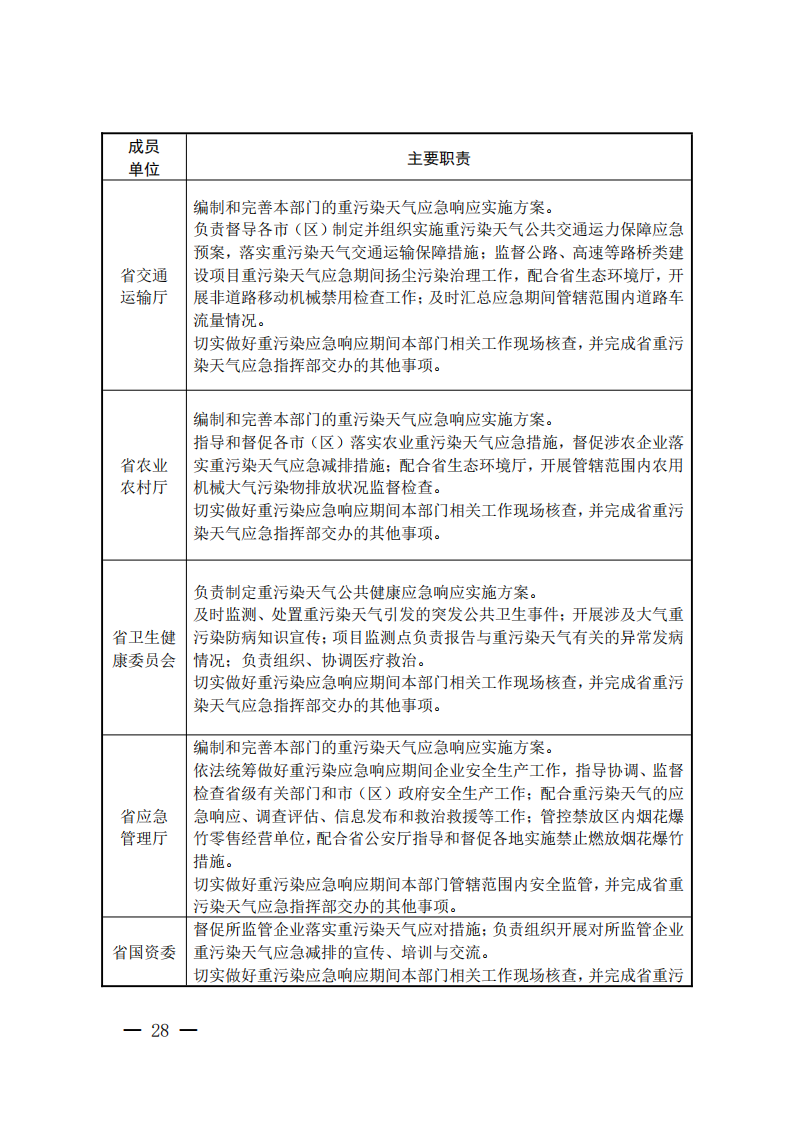 | 成员单位 | 主要职责 |
|---|---|
| 省交通运输厅 | 编制和完善本部门的重污染天气应急响应实施方案。<br>负责督导各市（区）制定并组织实施重污染天气公共交通运力保障应急预案，落实重污染天气交通运输保障措施；监督公路、高速等路桥类建设项目重污染天气应急期间扬尘污染治理工作，配合省生态环境厅，开展非道路移动机械禁用检查工作；及时汇总应急期间管辖范围内道路车流量情况。<br>切实做好重污染应急响应期间本部门相关工作现场核查，并完成省重污染天气应急指挥部交办的其他事项。 |
| 省农业农村厅 | 编制和完善本部门的重污染天气应急响应实施方案。<br>指导和督促各市（区）落实农业重污染天气应急措施，督促涉农企业落实重污染天气应急减排措施；配合省生态环境厅，开展管辖范围内农用机械大气污染物排放状况监督检查。<br>切实做好重污染应急响应期间本部门相关工作现场核查，并完成省重污染天气应急指挥部交办的其他事项。 |
| 省卫生健康委员会 | 负责制定重污染天气公共健康应急响应实施方案。<br>及时监测、处置重污染天气引发的突发公共卫生事件；开展涉及大气重污染防病知识宣传；项目监测点负责报告与重污染天气有关的异常发病情况；负责组织、协调医疗救治。<br>切实做好重污染应急响应期间本部门相关工作现场核查，并完成省重污染天气应急指挥部交办的其他事项。 |
| 省应急管理厅 | 编制和完善本部门的重污染天气应急响应实施方案。<br>依法统筹做好重污染应急响应期间企业安全生产工作，指导协调、监督检查省级有关部门和市（区）政府安全生产工作；配合重污染天气的应急响应、调查评估、信息发布和救治救援等工作；管控禁放区内烟花爆竹零售经营单位，配合省公安厅指导和督促各地实施禁止燃放烟花爆竹措施。<br>切实做好重污染应急响应期间本部门管辖范围内安全监管，并完成省重污染天气应急指挥部交办的其他事项。 |
| 省国资委 | 督促所监管企业落实重污染天气应对措施；负责组织开展对所监管企业重污染天气应急减排的宣传、培训与交流。<br>切实做好重污染应急响应期间本部门相关工作现场核查，并完成省重污 |

— 28 —